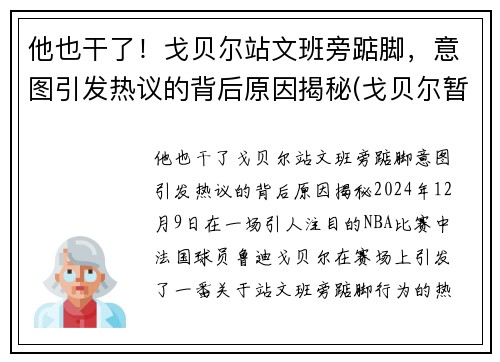 他也干了！戈贝尔站文班旁踮脚，意图引发热议的背后原因揭秘(戈贝尔暂

他也干了戈贝尔站文班旁踮脚意图引发热议的背后原因揭秘2024年12月9日在一场引人注目的NBA比赛中法国球员鲁迪戈贝尔在赛场上引发了一番关于站文班旁踮脚行为的热